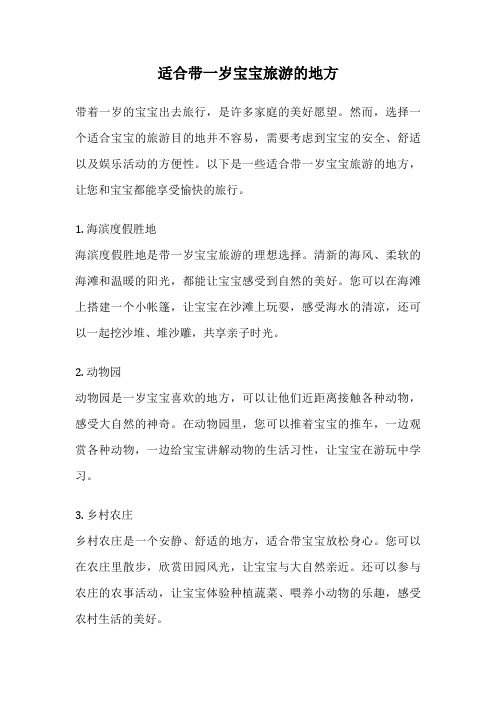 适合带一岁宝宝旅游的地方

带着一岁的宝宝出去旅行，是许多家庭的美好愿望。然而，选择一个适合宝宝的旅游目的地并不容易，需要考虑到宝宝的安全、舒适以及娱乐活动的方便性。以下是一些适合带一岁宝宝旅游的地方，让您和宝宝都能享受愉快的旅行。

1. 海滨度假胜地
海滨度假胜地是带一岁宝宝旅游的理想选择。清新的海风、柔软的海滩和温暖的阳光，都能让宝宝感受到自然的美好。您可以在海滩上搭建一个小帐篷，让宝宝在沙滩上玩耍，感受海水的清凉，还可以一起挖沙堆、堆沙雕，共享亲子时光。

2. 动物园
动物园是一岁宝宝喜欢的地方，可以让他们近距离接触各种动物，感受大自然的神奇。在动物园里，您可以推着宝宝的推车，一边观赏各种动物，一边给宝宝讲解动物的生活习性，让宝宝在游玩中学习。

3. 乡村农庄
乡村农庄是一个安静、舒适的地方，适合带宝宝放松身心。您可以在农庄里散步，欣赏田园风光，让宝宝与大自然亲近。还可以参与农庄的农事活动，让宝宝体验种植蔬菜、喂养小动物的乐趣，感受农村生活的美好。